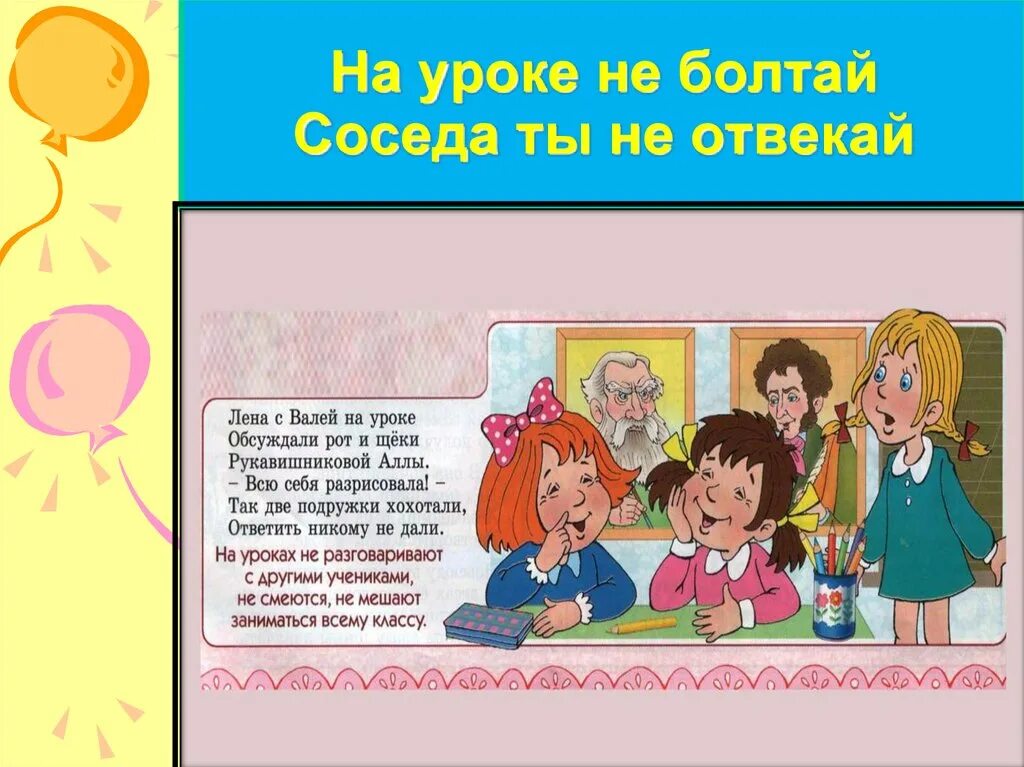 На уроке не болтай
Соседа ты не отвекай

Лена с Валей на уроке
Обсуждали рот и щёки
Рукавишниковой Аллы.
– Всю себя разрисовала! –
Так две подружки хохотали,
Ответить никому не дали.

На уроках не разговаривают с другими учениками, не смеются, не мешают заниматься всему классу.